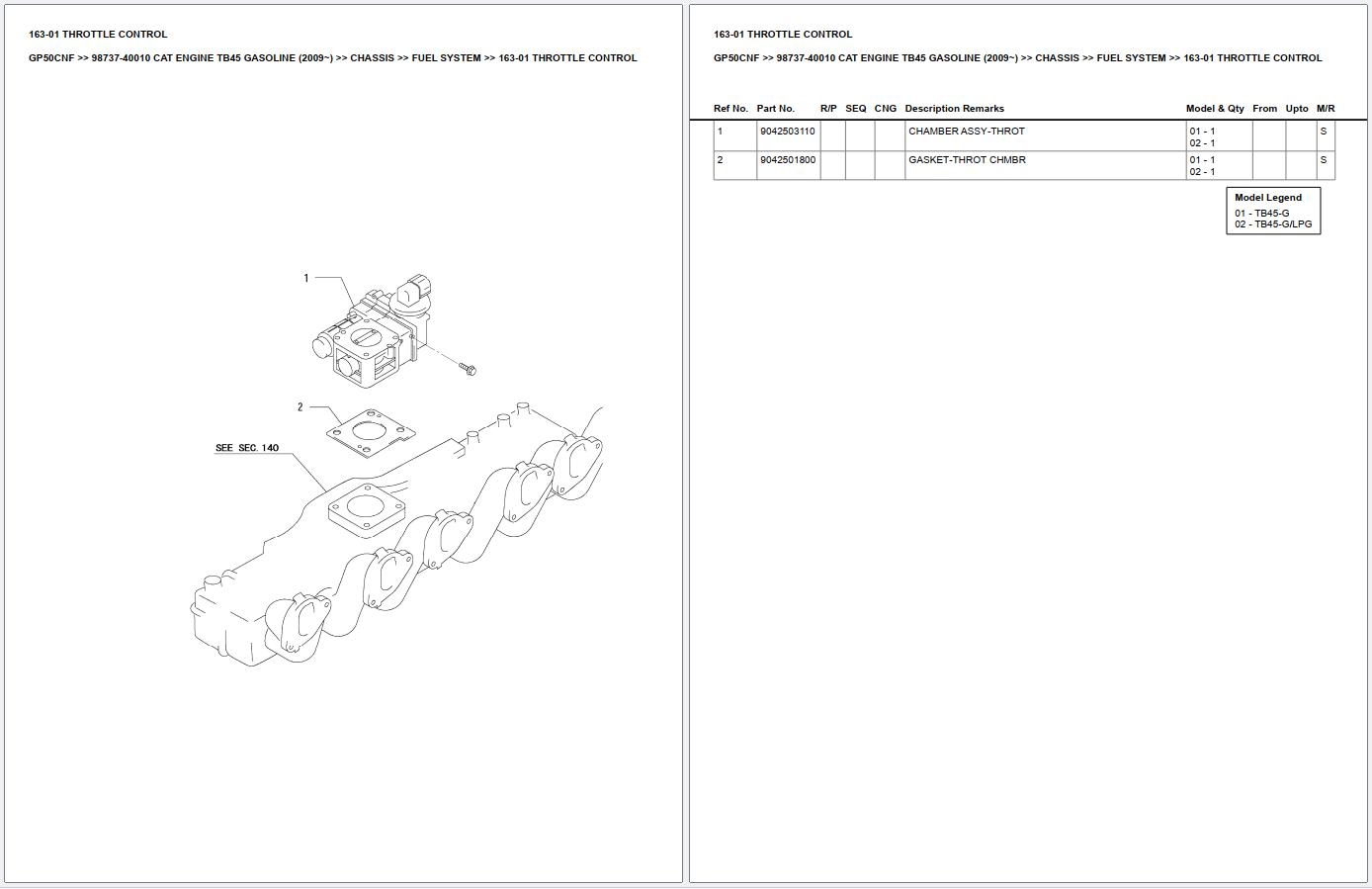 163-01 THROTTLE CONTROL

GP50CNF >> 98737-40010 CAT ENGINE TB45 GASOLINE (2009~) >> CHASSIS >> FUEL SYSTEM >> 163-01 THROTTLE CONTROL

1

2

SEE SEC. 140

163-01 THROTTLE CONTROL

GP50CNF >> 98737-40010 CAT ENGINE TB45 GASOLINE (2009~) >> CHASSIS >> FUEL SYSTEM >> 163-01 THROTTLE CONTROL

| Ref No. | Part No. | R/P | SEQ | CNG | Description Remarks | Model & Qty | From | Upto | M/R |
|---|---|---|---|---|---|---|---|---|---|
| 1 | 9042503110 | | | | CHAMBER ASSY-THROT | 01 - 1 02 - 1 | | | S |
| 2 | 9042501800 | | | | GASKET-THROT CHMBR | 01 - 1 02 - 1 | | | S |

Model Legend
01 - TB45-G
02 - TB45-G/LPG